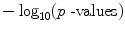 $-\log_{10}(p\text{ -values})$